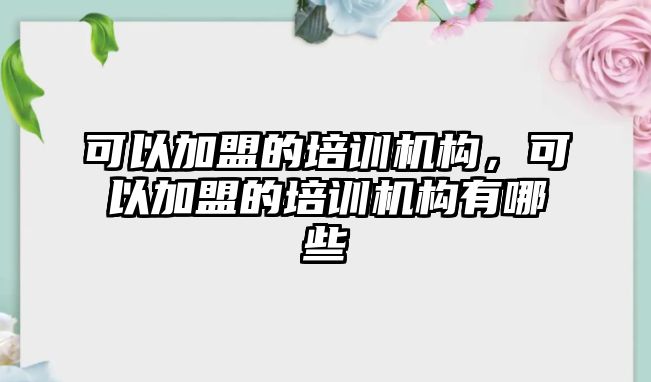 可以加盟的培训机构，可以加盟的培训机构有哪些